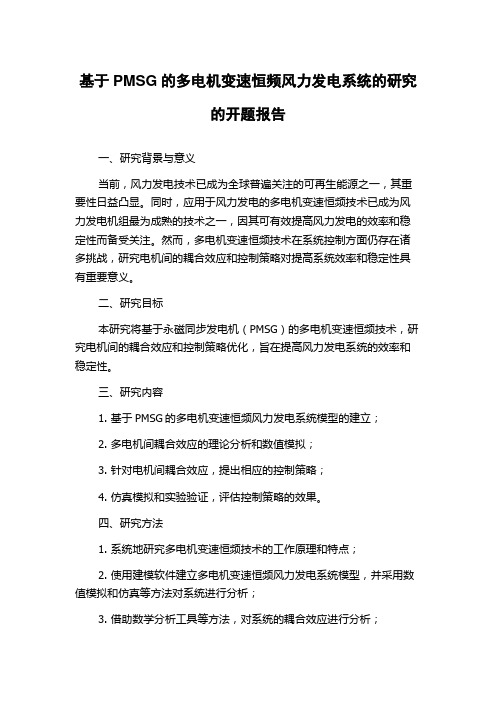 基于 PMSG 的多电机变速恒频风力发电系统的研究的开题报告

一、研究背景与意义

当前，风力发电技术已成为全球普遍关注的可再生能源之一，其重要性日益凸显。同时，应用于风力发电的多电机变速恒频技术已成为风力发电机组最为成熟的技术之一，因其可有效提高风力发电的效率和稳定性而备受关注。然而，多电机变速恒频技术在系统控制方面仍存在诸多挑战，研究电机间的耦合效应和控制策略对提高系统效率和稳定性具有重要意义。

二、研究目标

本研究将基于永磁同步发电机（PMSG）的多电机变速恒频技术，研究电机间的耦合效应和控制策略优化，旨在提高风力发电系统的效率和稳定性。

三、研究内容

1. 基于 PMSG 的多电机变速恒频风力发电系统模型的建立；

2. 多电机间耦合效应的理论分析和数值模拟；

3. 针对电机间耦合效应，提出相应的控制策略；

4. 仿真模拟和实验验证，评估控制策略的效果。

四、研究方法

1. 系统地研究多电机变速恒频技术的工作原理和特点；

2. 使用建模软件建立多电机变速恒频风力发电系统模型，并采用数值模拟和仿真等方法对系统进行分析；

3. 借助数学分析工具等方法，对系统的耦合效应进行分析；